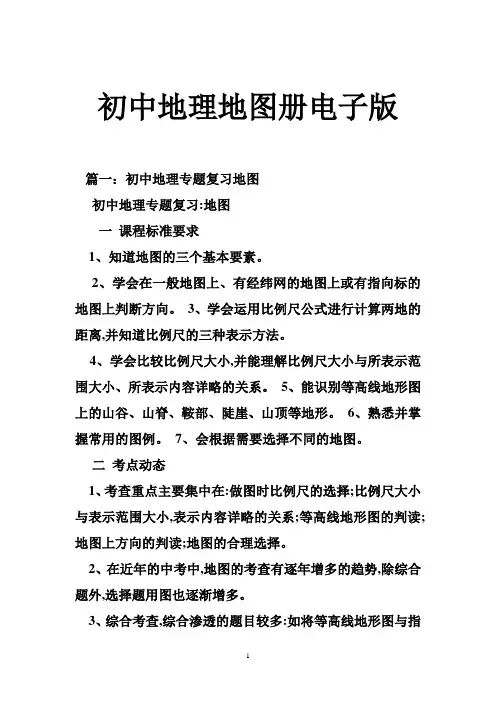 初中地理地图册电子版

篇一：初中地理专题复习地图

初中地理专题复习:地图

一 课程标准要求

1、知道地图的三个基本要素。

2、学会在一般地图上、有经纬网的地图上或有指向标的地图上判断方向。 3、学会运用比例尺公式进行计算两地的距离,并知道比例尺的三种表示方法。

4、学会比较比例尺大小,并能理解比例尺大小与所表示范围大小、所表示内容详略的关系。 5、能识别等高线地形图上的山谷、山脊、鞍部、陡崖、山顶等地形。 6、熟悉并掌握常用的图例。 7、会根据需要选择不同的地图。

二 考点动态

1、考查重点主要集中在:做图时比例尺的选择;比例尺大小与表示范围大小,表示内容详略的关系;等高线地形图的判读;地图上方向的判读;地图的合理选择。

2、在近年的中考中,地图的考查有逐年增多的趋势,除综合题外,选择题用图也逐渐增多。

3、综合考查,综合渗透的题目较多:如将等高线地形图与指

1